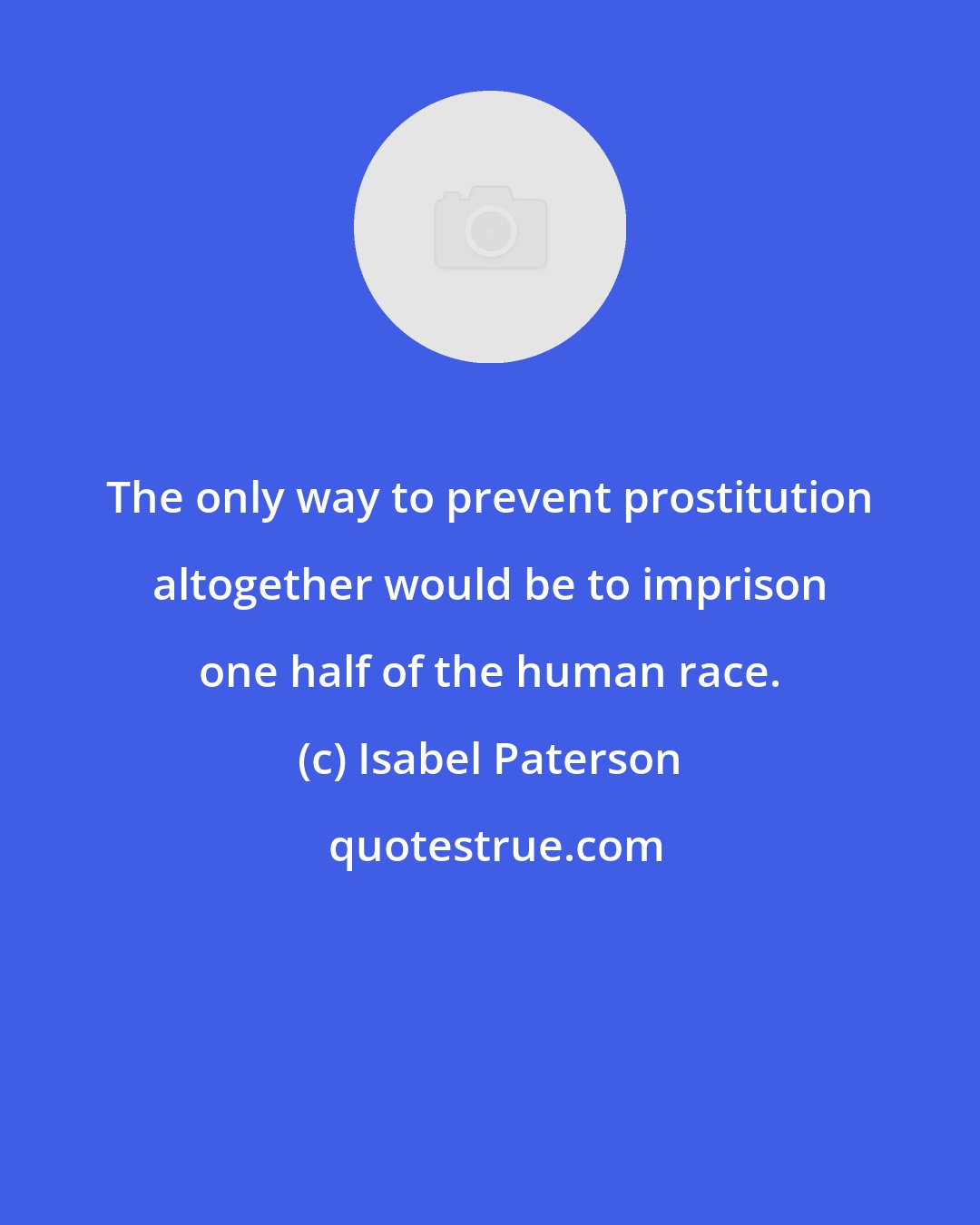 The only way to prevent prostitution altogether would be to imprison one half of the human race.

(c) Isabel Paterson

quotestrue.com